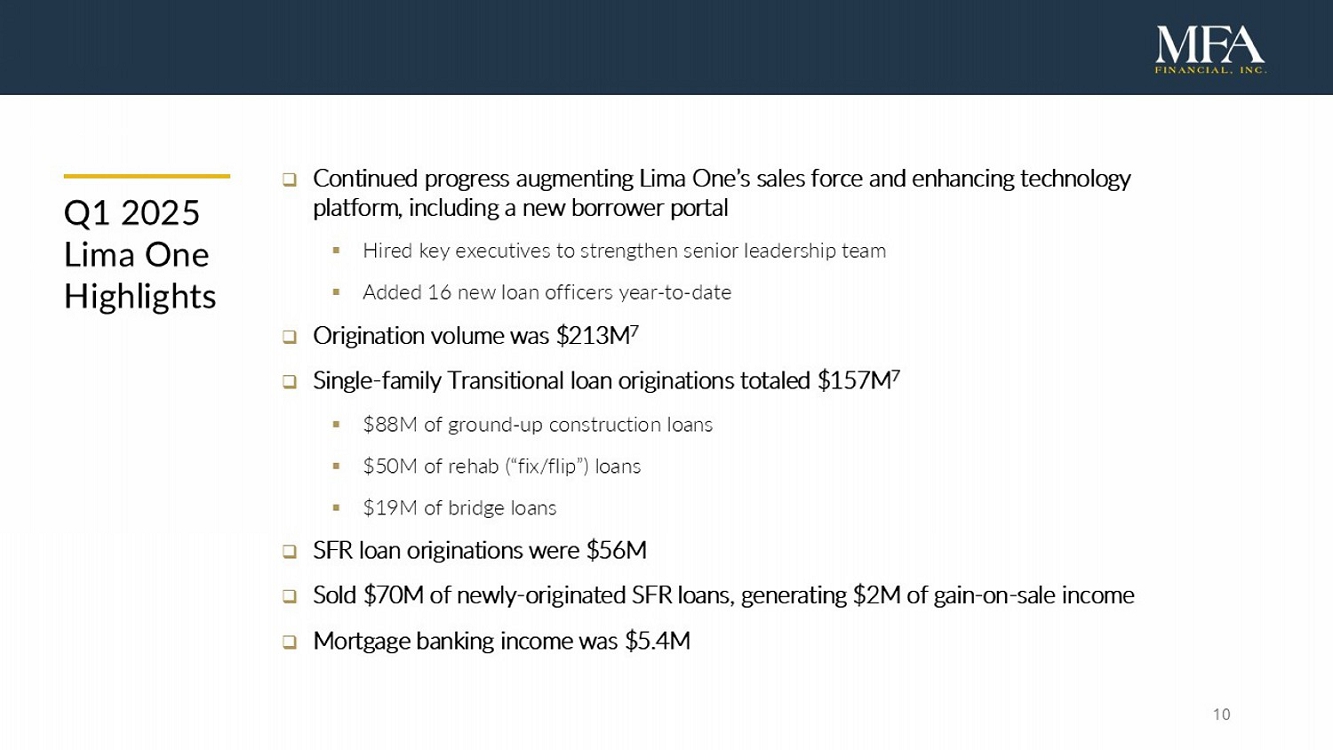 MFA
FINANCIAL, INC.

Q1 2025
Lima One
Highlights

❑ Continued progress augmenting Lima One's sales force and enhancing technology platform, including a new borrower portal

▪ Hired key executives to strengthen senior leadership team

▪ Added 16 new loan officers year-to-date

❑ Origination volume was \$213M$^7$

❑ Single-family Transitional loan originations totaled \$157M$^7$

▪ \$88M of ground-up construction loans

▪ \$50M of rehab ("fix/flip") loans

▪ \$19M of bridge loans

❑ SFR loan originations were \$56M

❑ Sold \$70M of newly-originated SFR loans, generating \$2M of gain-on-sale income

❑ Mortgage banking income was \$5.4M

10